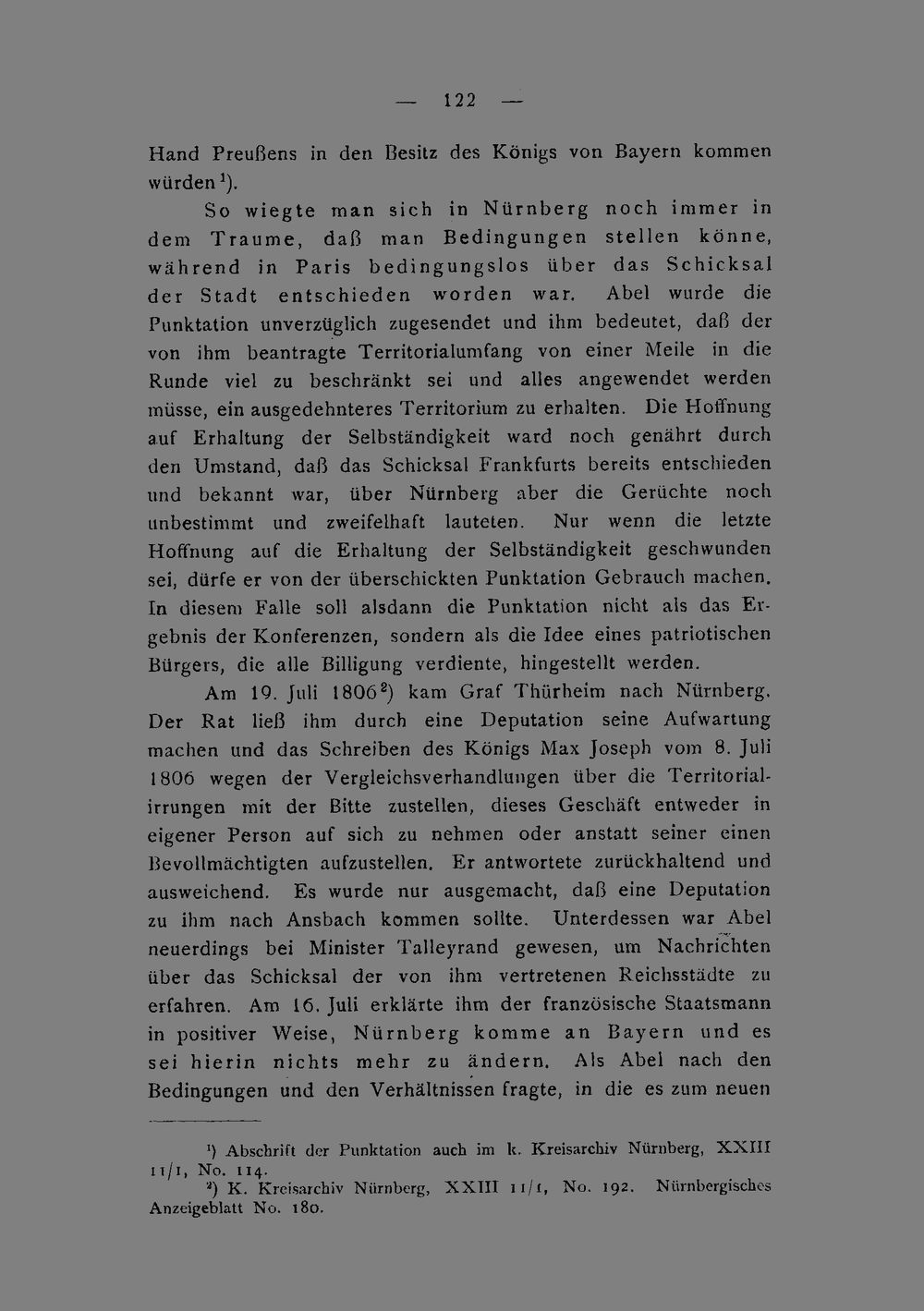 — 122 —

Hand Preußens in den Besitz des Königs von Bayern kommen würden$^{1}$).

So wiegte man sich in Nürnberg noch immer in dem Traume, daß man Bedingungen stellen könne, während in Paris bedingungslos über das Schicksal der Stadt entschieden worden war. Abel wurde die Punktation unverzüglich zugesendet und ihm bedeutet, daß der von ihm beantragte Territorialumfang von einer Meile in die Runde viel zu beschränkt sei und alles angewendet werden müsse, ein ausgedehnteres Territorium zu erhalten. Die Hoffnung auf Erhaltung der Selbständigkeit ward noch genährt durch den Umstand, daß das Schicksal Frankfurts bereits entschieden und bekannt war, über Nürnberg aber die Gerüchte noch unbestimmt und zweifelhaft lauteten. Nur wenn die letzte Hoffnung auf die Erhaltung der Selbständigkeit geschwunden sei, dürfe er von der überschickten Punktation Gebrauch machen. In diesem Falle soll alsdann die Punktation nicht als das Ergebnis der Konferenzen, sondern als die Idee eines patriotischen Bürgers, die alle Billigung verdiente, hingestellt werden.

Am 19. Juli 1806$^{2}$) kam Graf Thürheim nach Nürnberg. Der Rat ließ ihm durch eine Deputation seine Aufwartung machen und das Schreiben des Königs Max Joseph vom 8. Juli 1806 wegen der Vergleichsverhandlungen über die Territorialirrungen mit der Bitte zustellen, dieses Geschäft entweder in eigener Person auf sich zu nehmen oder anstatt seiner einen Bevollmächtigten aufzustellen. Er antwortete zurückhaltend und ausweichend. Es wurde nur ausgemacht, daß eine Deputation zu ihm nach Ansbach kommen sollte. Unterdessen war Abel neuerdings bei Minister Talleyrand gewesen, um Nachrichten über das Schicksal der von ihm vertretenen Reichsstädte zu erfahren. Am 16. Juli erklärte ihm der französische Staatsmann in positiver Weise, Nürnberg komme an Bayern und es sei hierin nichts mehr zu ändern. Als Abel nach den Bedingungen und den Verhältnissen fragte, in die es zum neuen

$^{1}$) Abschrift der Punktation auch im k. Kreisarchiv Nürnberg, XXIII 11/1, No. 114.

$^{2}$) K. Kreisarchiv Nürnberg, XXIII 11/1, No. 192. Nürnbergisches Anzeigeblatt No. 180.